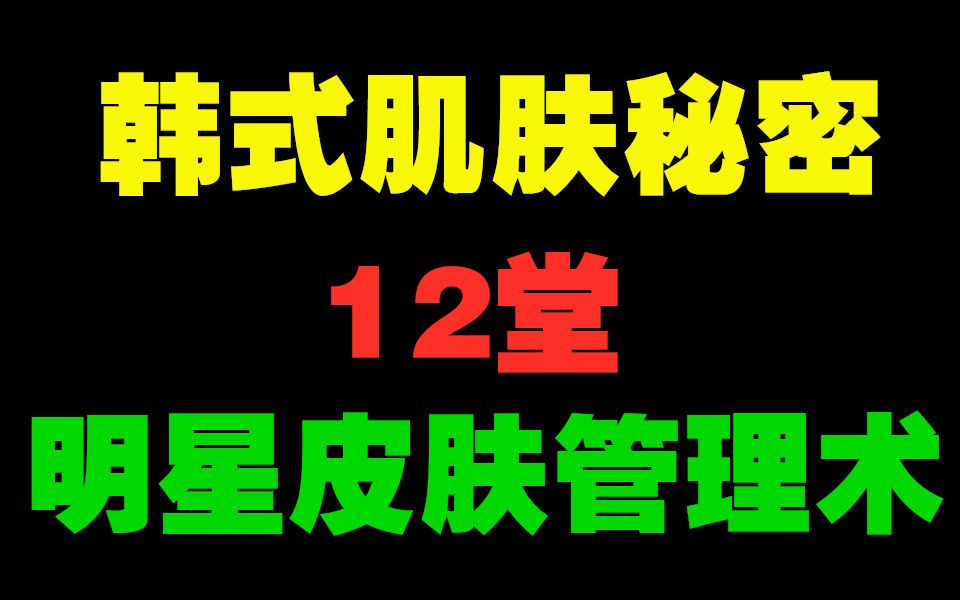 韩式肌肤秘密

12堂

明星皮肤管理术